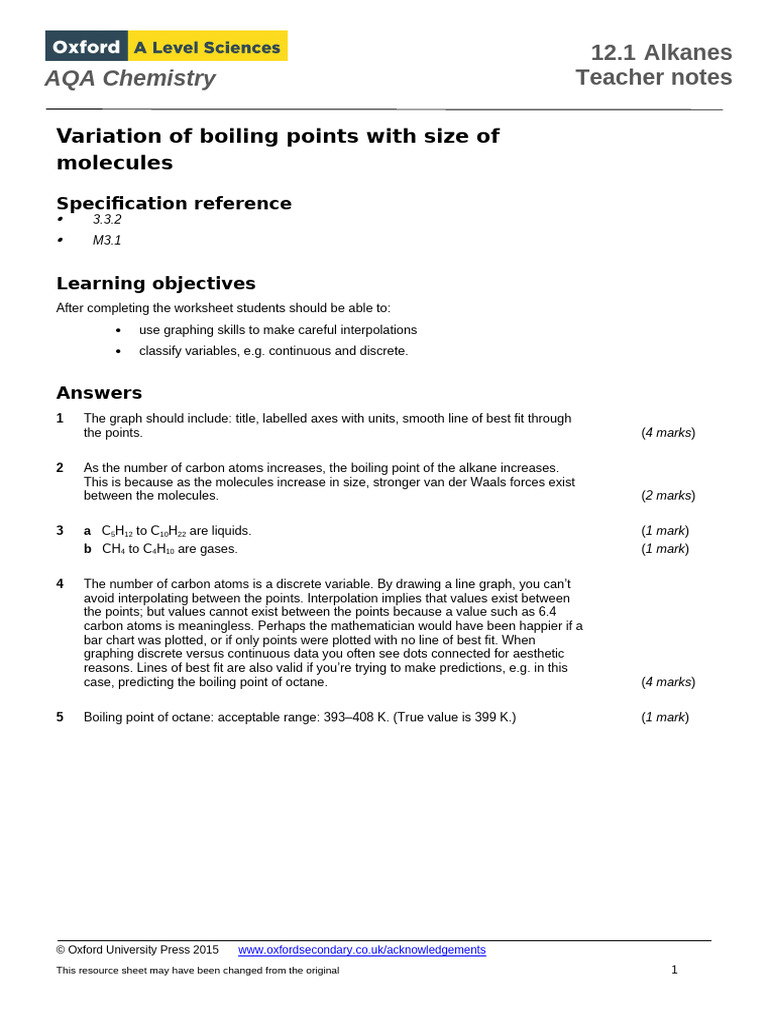 Oxford A Level Sciences
AQA Chemistry

12.1 Alkanes
Teacher notes

Variation of boiling points with size of molecules

Specification reference
• 3.3.2
• M3.1

Learning objectives
After completing the worksheet students should be able to:
• use graphing skills to make careful interpolations
• classify variables, e.g. continuous and discrete.

Answers
1 The graph should include: title, labelled axes with units, smooth line of best fit through the points. (4 marks)

2 As the number of carbon atoms increases, the boiling point of the alkane increases. This is because as the molecules increase in size, stronger van der Waals forces exist between the molecules. (2 marks)

3 a $C_5H_{12}$ to $C_{10}H_{22}$ are liquids. (1 mark)
b $CH_4$ to $C_4H_{10}$ are gases. (1 mark)

4 The number of carbon atoms is a discrete variable. By drawing a line graph, you can't avoid interpolating between the points. Interpolation implies that values exist between the points; but values cannot exist between the points because a value such as 6.4 carbon atoms is meaningless. Perhaps the mathematician would have been happier if a bar chart was plotted, or if only points were plotted with no line of best fit. When graphing discrete versus continuous data you often see dots connected for aesthetic reasons. Lines of best fit are also valid if you're trying to make predictions, e.g. in this case, predicting the boiling point of octane. (4 marks)

5 Boiling point of octane: acceptable range: 393–408 K. (True value is 399 K.) (1 mark)

© Oxford University Press 2015 www.oxfordsecondary.co.uk/acknowledgements
This resource sheet may have been changed from the original 1